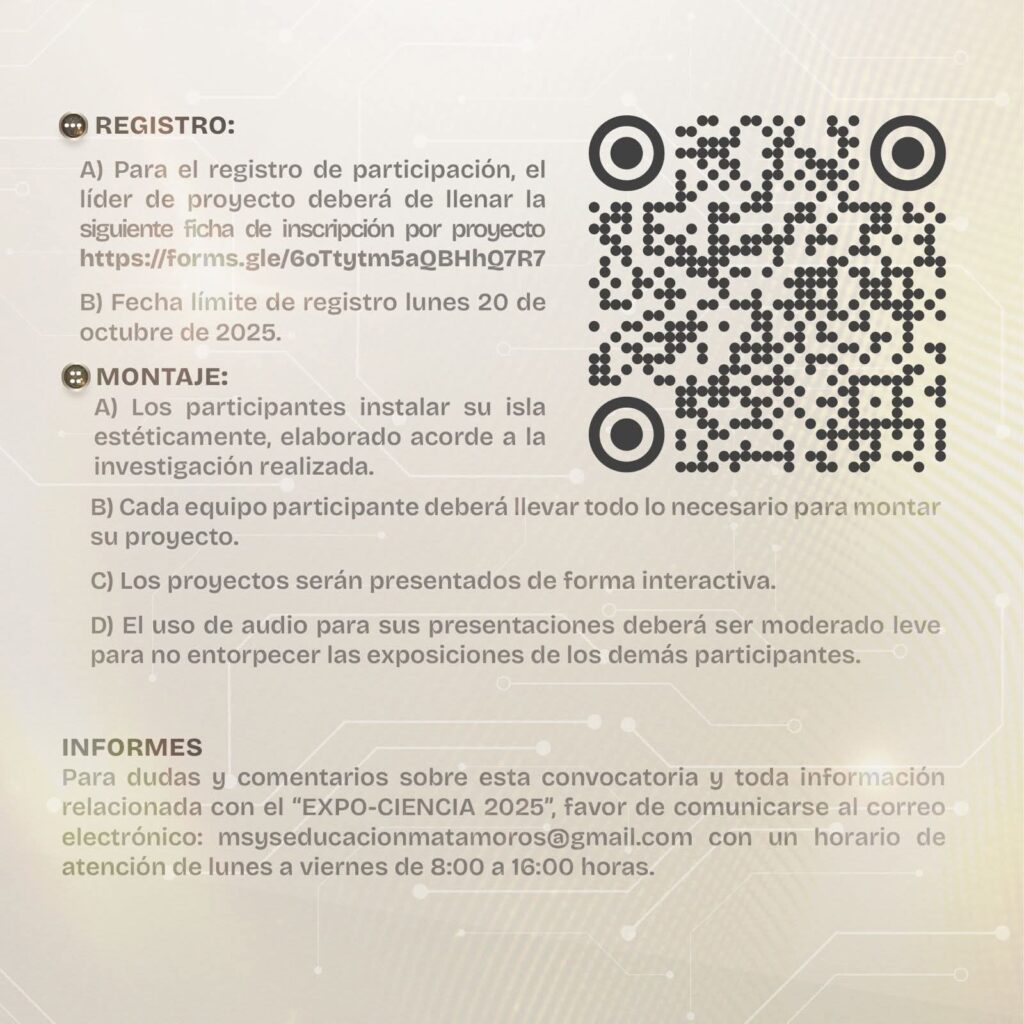 REGISTRO:

A) Para el registro de participación, el líder de proyecto deberá de llenar la siguiente ficha de inscripción por proyecto https://forms.gle/6oTtytm5aQBHhQ7R7

B) Fecha límite de registro lunes 20 de octubre de 2025.

MONTAJE:

A) Los participantes instalar su isla estéticamente, elaborado acorde a la investigación realizada.

B) Cada equipo participante deberá llevar todo lo necesario para montar su proyecto.

C) Los proyectos serán presentados de forma interactiva.

D) El uso de audio para sus presentaciones deberá ser moderado leve para no entorpecer las exposiciones de los demás participantes.

INFORMES
Para dudas y comentarios sobre esta convocatoria y toda información relacionada con el "EXPO-CIENCIA 2025", favor de comunicarse al correo electrónico: msyseducacionmatamoros@gmail.com con un horario de atención de lunes a viernes de 8:00 a 16:00 horas.